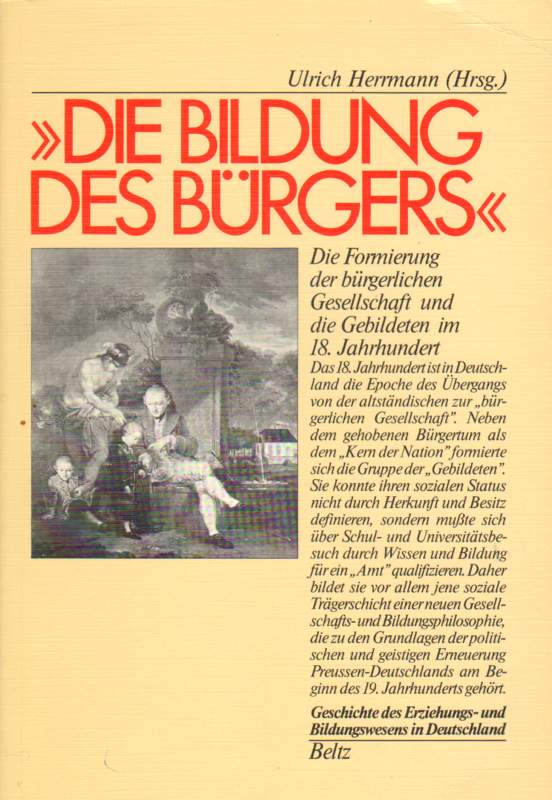 Ulrich Herrmann (Hrsg.)

»DIE BILDUNG DES BÜRGERS«

Die Formierung der bürgerlichen Gesellschaft und die Gebildeten im 18. Jahrhundert

Das 18. Jahrhundert ist in Deutschland die Epoche des Übergangs von der altständischen zur „bürgerlichen Gesellschaft". Neben dem gehobenen Bürgertum als dem „Kern der Nation" formierte sich die Gruppe der „Gebildeten". Sie konnte ihren sozialen Status nicht durch Herkunft und Besitz definieren, sondern mußte sich über Schul- und Universitätsbesuch durch Wissen und Bildung für ein „Amt" qualifizieren. Daher bildet sie vor allem jene soziale Trägerschicht einer neuen Gesellschafts- und Bildungsphilosophie, die zu den Grundlagen der politischen und geistigen Erneuerung Preussen-Deutschlands am Beginn des 19. Jahrhunderts gehört.

Geschichte des Erziehungs- und Bildungswesens in Deutschland

Beltz